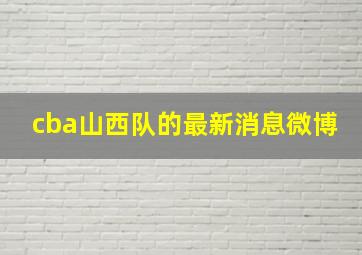 cba山西队的最新消息微博